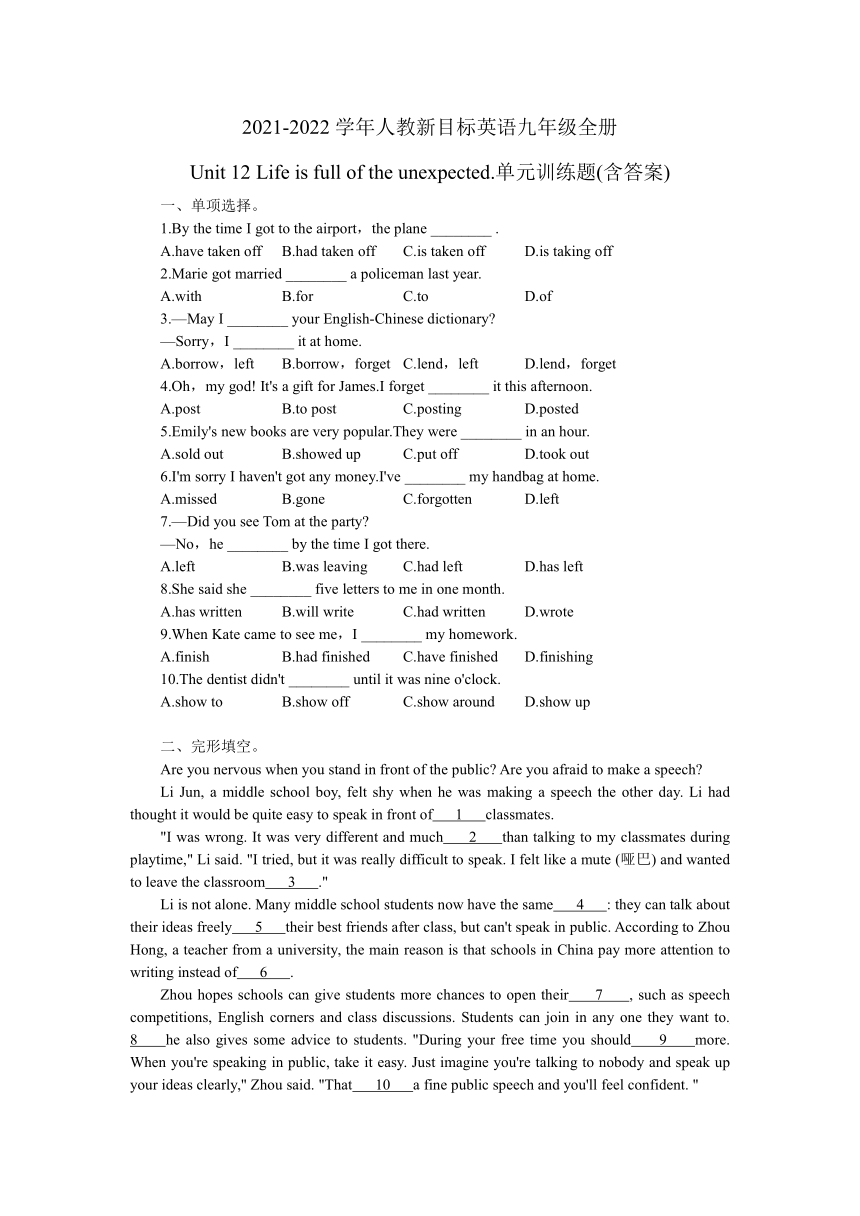 2021-2022 学年人教新目标英语九年级全册

Unit 12 Life is full of the unexpected.单元训练题(含答案)

一、单项选择。

1.By the time I got to the airport，the plane ________ .

A.have taken off B.had taken off C.is taken off D.is taking off

2.Marie got married ________ a policeman last year.

A.with B.for C.to D.of

3.—May I ________ your English-Chinese dictionary?

—Sorry，I ________ it at home.

A.borrow，left B.borrow，forget C.lend，left D.lend，forget

4.Oh，my god! It's a gift for James.I forget ________ it this afternoon.

A.post B.to post C.posting D.posted

5.Emily's new books are very popular.They were ________ in an hour.

A.sold out B.showed up C.put off D.took out

6.I'm sorry I haven't got any money.I've ________ my handbag at home.

A.missed B.gone C.forgotten D.left

7.—Did you see Tom at the party?

—No，he ________ by the time I got there.

A.left B.was leaving C.had left D.has left

8.She said she ________ five letters to me in one month.

A.has written B.will write C.had written D.wrote

9.When Kate came to see me，I ________ my homework.

A.finish B.had finished C.have finished D.finishing

10.The dentist didn't ________ until it was nine o'clock.

A.show to B.show off C.show around D.show up

二、完形填空。

Are you nervous when you stand in front of the public? Are you afraid to make a speech?

Li Jun, a middle school boy, felt shy when he was making a speech the other day. Li had thought it would be quite easy to speak in front of___1___classmates.

"I was wrong. It was very different and much___2___than talking to my classmates during playtime," Li said. "I tried, but it was really difficult to speak. I felt like a mute (哑巴) and wanted to leave the classroom___3___."

Li is not alone. Many middle school students now have the same___4___: they can talk about their ideas freely___5___their best friends after class, but can't speak in public. According to Zhou Hong, a teacher from a university, the main reason is that schools in China pay more attention to writing instead of___6___.

Zhou hopes schools can give students more chances to open their___7___, such as speech competitions, English corners and class discussions. Students can join in any one they want to. 8___he also gives some advice to students. "During your free time you should___9___more. When you're speaking in public, take it easy. Just imagine you're talking to nobody and speak up your ideas clearly," Zhou said. "That___10___a fine public speech and you'll feel confident. "